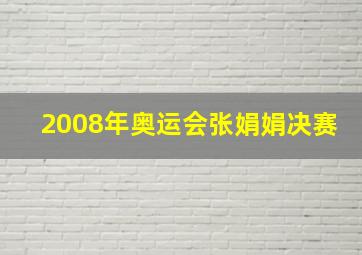 2008年奥运会张娟娟决赛